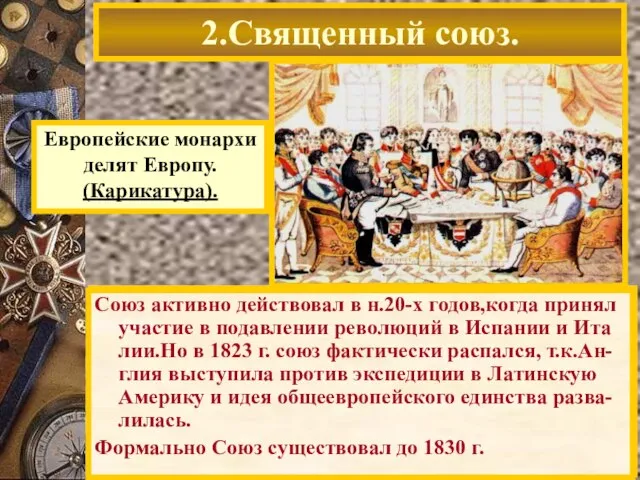 2.Священный союз.

Европейские монархи делят Европу. (Карикатура).

Союз активно действовал в н.20-х годов,когда принял участие в подавлении революций в Испании и Ита лии.Но в 1823 г. союз фактически распался, т.к.Англия выступила против экспедиции в Латинскую Америку и идея общеевропейского единства развалилась.

Формально Союз существовал до 1830 г.